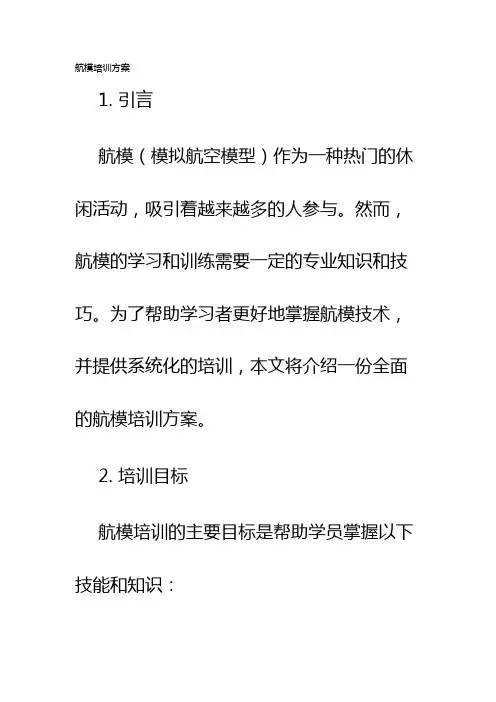 航模培训方案

1. 引言

航模（模拟航空模型）作为一种热门的休闲活动，吸引着越来越多的人参与。然而，航模的学习和训练需要一定的专业知识和技巧。为了帮助学习者更好地掌握航模技术，并提供系统化的培训，本文将介绍一份全面的航模培训方案。

2. 培训目标

航模培训的主要目标是帮助学员掌握以下技能和知识：